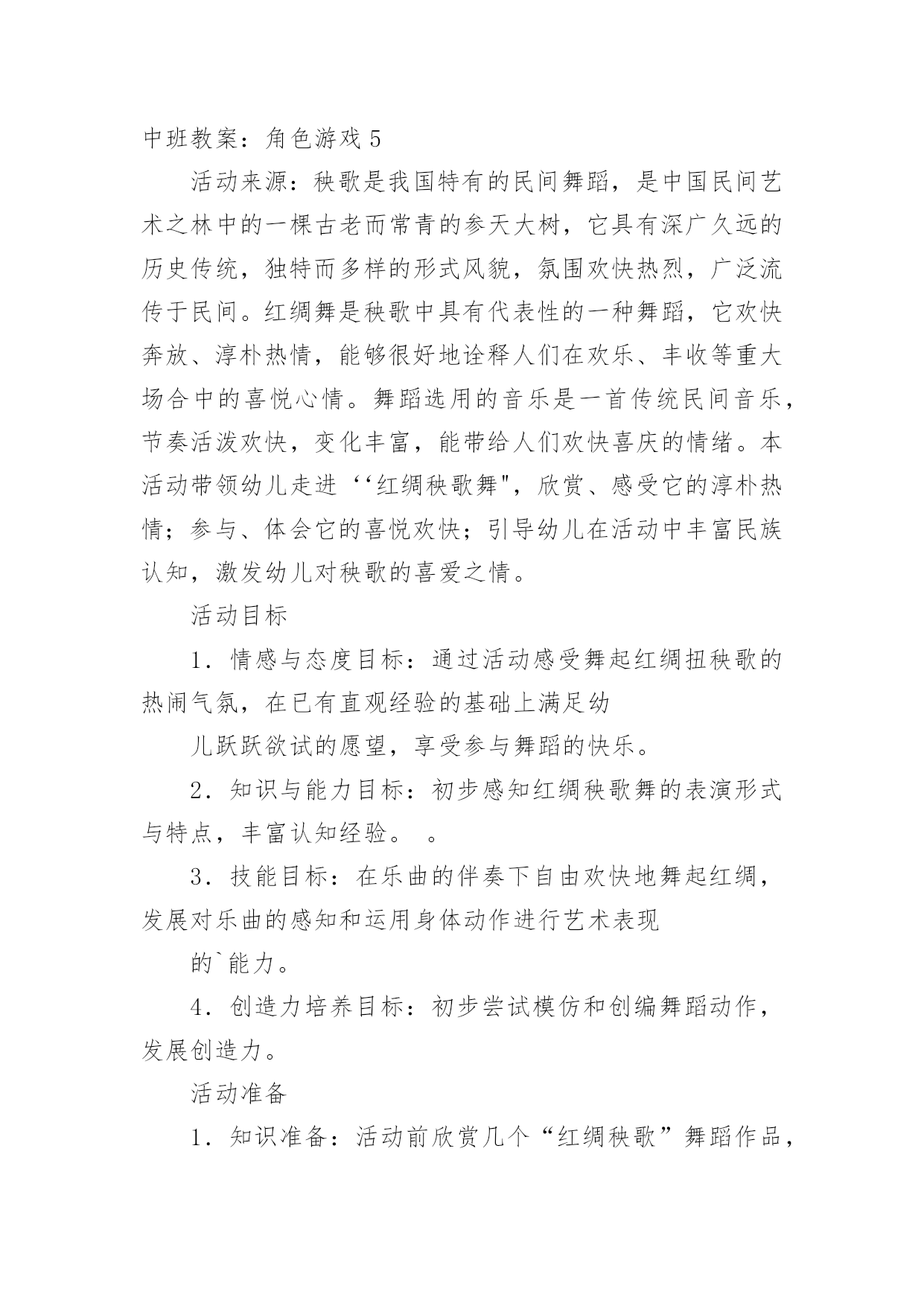 中班教案：角色游戏 5

活动来源：秧歌是我国特有的民间舞蹈，是中国民间艺术之林中的一棵古老而常青的参天大树，它具有深广久远的历史传统，独特而多样的形式风貌，氛围欢快热烈，广泛流传于民间。红绸舞是秧歌中具有代表性的一种舞蹈，它欢快奔放、淳朴热情，能够很好地诠释人们在欢乐、丰收等重大场合中的喜悦心情。舞蹈选用的音乐是一首传统民间音乐，节奏活泼欢快，变化丰富，能带给人们欢快喜庆的情绪。本活动带领幼儿走进‘‘红绸秧歌舞"，欣赏、感受它的淳朴热情；参与、体会它的喜悦欢快；引导幼儿在活动中丰富民族认知，激发幼儿对秧歌的喜爱之情。

活动目标

1．情感与态度目标：通过活动感受舞起红绸扭秧歌的热闹气氛，在已有直观经验的基础上满足幼

儿跃跃欲试的愿望，享受参与舞蹈的快乐。

2．知识与能力目标：初步感知红绸秧歌舞的表演形式与特点，丰富认知经验。 。

3．技能目标：在乐曲的伴奏下自由欢快地舞起红绸，发展对乐曲的感知和运用身体动作进行艺术表现

的`能力。

4．创造力培养目标：初步尝试模仿和创编舞蹈动作，发展创造力。

活动准备

1．知识准备：活动前欣赏几个“红绸秧歌”舞蹈作品，